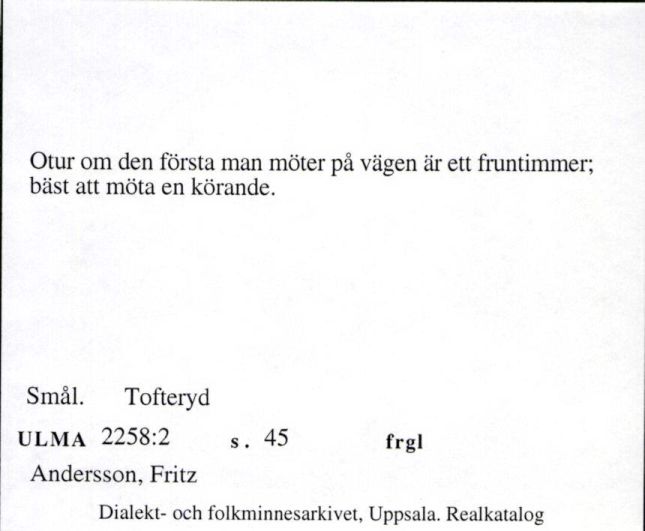 Otur om den första man möter på vägen är ett fruntimmer; bäst att möta en körande.

Smål. Tofteryd

ULMA 2258:2 s. 45 frgl

Andersson, Fritz

Dialekt- och folkminnesarkivet, Uppsala. Realkatalog